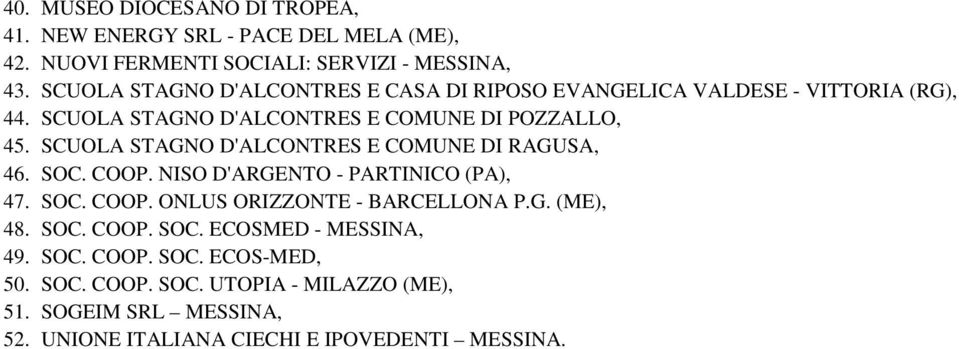 40. MUSEO DIOCESANO DI TROPEA,
41. NEW ENERGY SRL - PACE DEL MELA (ME),
42. NUOVI FERMENTI SOCIALI: SERVIZI - MESSINA,
43. SCUOLA STAGNO D'ALCONTRES E CASA DI RIPOSO EVANGELICA VALDESE - VITTORIA (RG),
44. SCUOLA STAGNO D'ALCONTRES E COMUNE DI POZZALLO,
45. SCUOLA STAGNO D'ALCONTRES E COMUNE DI RAGUSA,
46. SOC. COOP. NISO D'ARGENTO - PARTINICO (PA),
47. SOC. COOP. ONLUS ORIZZONTE - BARCELLONA P.G. (ME),
48. SOC. COOP. SOC. ECOSMED - MESSINA,
49. SOC. COOP. SOC. ECOS-MED,
50. SOC. COOP. SOC. UTOPIA - MILAZZO (ME),
51. SOGEIM SRL – MESSINA,
52. UNIONE ITALIANA CIECHI E IPOVEDENTI – MESSINA.